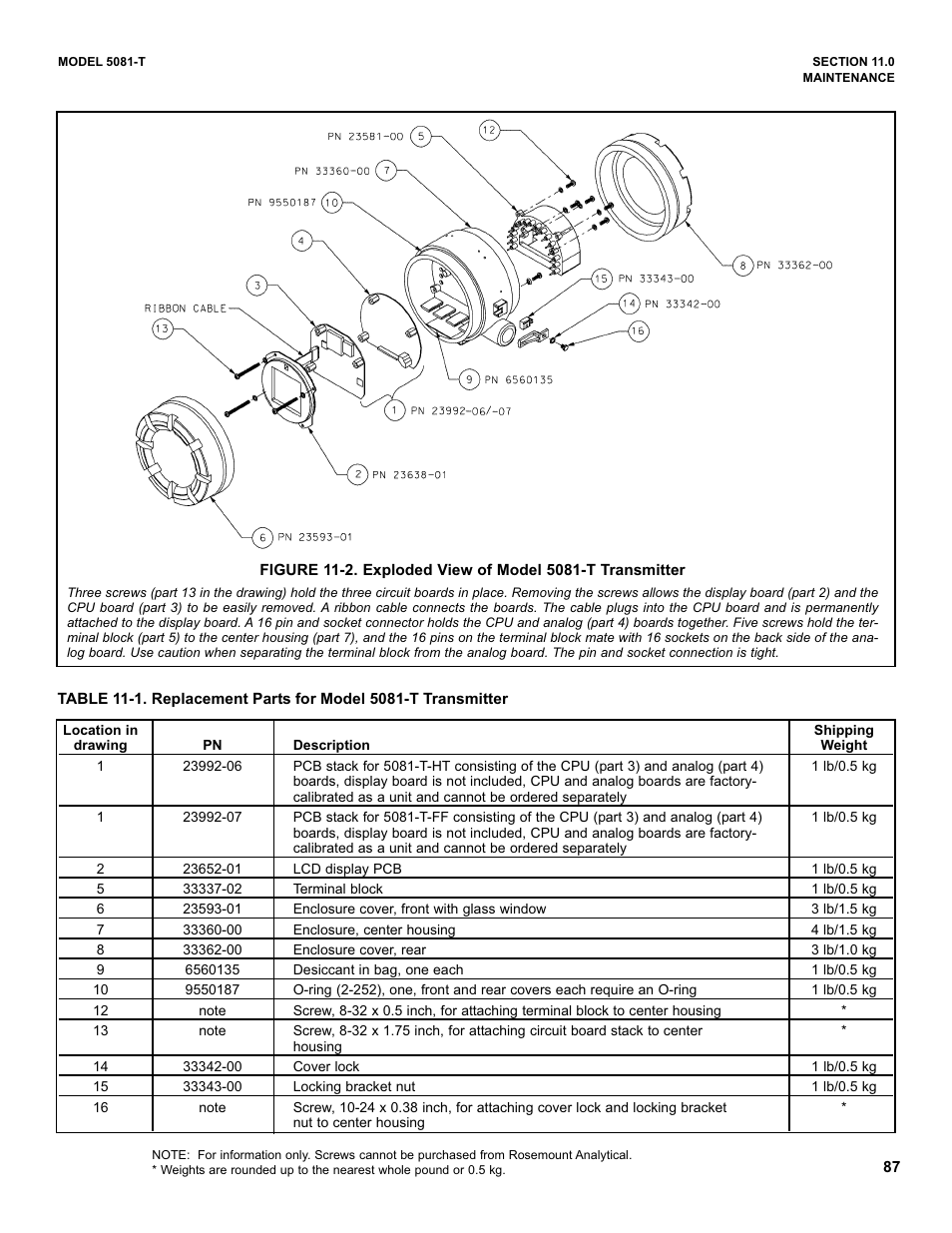 MODEL 5081-T

SECTION 11.0
MAINTENANCE

PN 23581-00 5
12
PN 33360-00 7
PN 9550187 10
4
3
RIBBON CABLE
13
8 PN 33362-00
15 PN 33343-00
14 PN 33342-00
16
9 PN 6560135
1 PN 23992-06/-07
2 PN 23638-01
6 PN 23593-01

FIGURE 11-2. Exploded View of Model 5081-T Transmitter

Three screws (part 13 in the drawing) hold the three circuit boards in place. Removing the screws allows the display board (part 2) and the CPU board (part 3) to be easily removed. A ribbon cable connects the boards. The cable plugs into the CPU board and is permanently attached to the display board. A 16 pin and socket connector holds the CPU and analog (part 4) boards together. Five screws hold the terminal block (part 5) to the center housing (part 7), and the 16 pins on the terminal block mate with 16 sockets on the back side of the analog board. Use caution when separating the terminal block from the analog board. The pin and socket connection is tight.

TABLE 11-1. Replacement Parts for Model 5081-T Transmitter

| Location in drawing | PN | Description | Shipping Weight |
|---|---|---|---|
| 1 | 23992-06 | PCB stack for 5081-T-HT consisting of the CPU (part 3) and analog (part 4) boards, display board is not included, CPU and analog boards are factory-calibrated as a unit and cannot be ordered separately | 1 lb/0.5 kg |
| 1 | 23992-07 | PCB stack for 5081-T-FF consisting of the CPU (part 3) and analog (part 4) boards, display board is not included, CPU and analog boards are factory-calibrated as a unit and cannot be ordered separately | 1 lb/0.5 kg |
| 2 | 23652-01 | LCD display PCB | 1 lb/0.5 kg |
| 5 | 33337-02 | Terminal block | 1 lb/0.5 kg |
| 6 | 23593-01 | Enclosure cover, front with glass window | 3 lb/1.5 kg |
| 7 | 33360-00 | Enclosure, center housing | 4 lb/1.5 kg |
| 8 | 33362-00 | Enclosure cover, rear | 3 lb/1.0 kg |
| 9 | 6560135 | Desiccant in bag, one each | 1 lb/0.5 kg |
| 10 | 9550187 | O-ring (2-252), one, front and rear covers each require an O-ring | 1 lb/0.5 kg |
| 12 | note | Screw, 8-32 x 0.5 inch, for attaching terminal block to center housing | * |
| 13 | note | Screw, 8-32 x 1.75 inch, for attaching circuit board stack to center housing | * |
| 14 | 33342-00 | Cover lock | 1 lb/0.5 kg |
| 15 | 33343-00 | Locking bracket nut | 1 lb/0.5 kg |
| 16 | note | Screw, 10-24 x 0.38 inch, for attaching cover lock and locking bracket nut to center housing | * |

NOTE: For information only. Screws cannot be purchased from Rosemount Analytical.
* Weights are rounded up to the nearest whole pound or 0.5 kg.

87